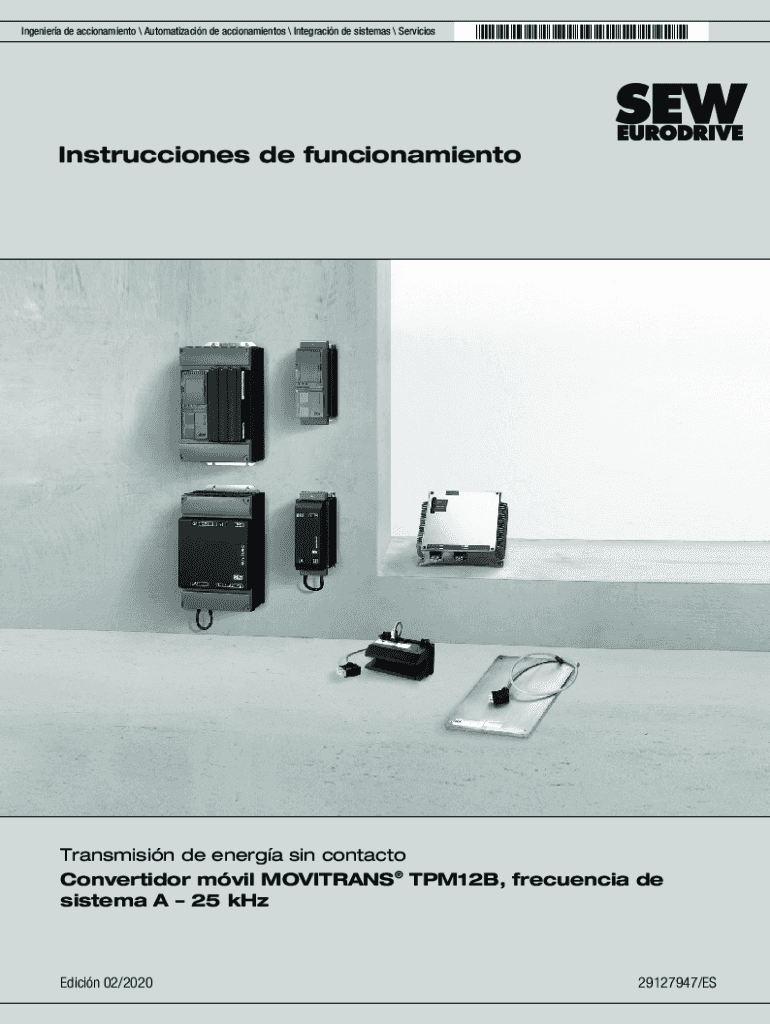 Ingeniería de accionamiento \ Automatización de accionamientos \ Integración de sistemas \ Servicios

SEW
EURODRIVE

Instrucciones de funcionamiento

Transmisión de energía sin contacto
Convertidor móvil MOVITRANS® TPM12B, frecuencia de sistema A – 25 kHz

Edición 02/2020

29127947/ES